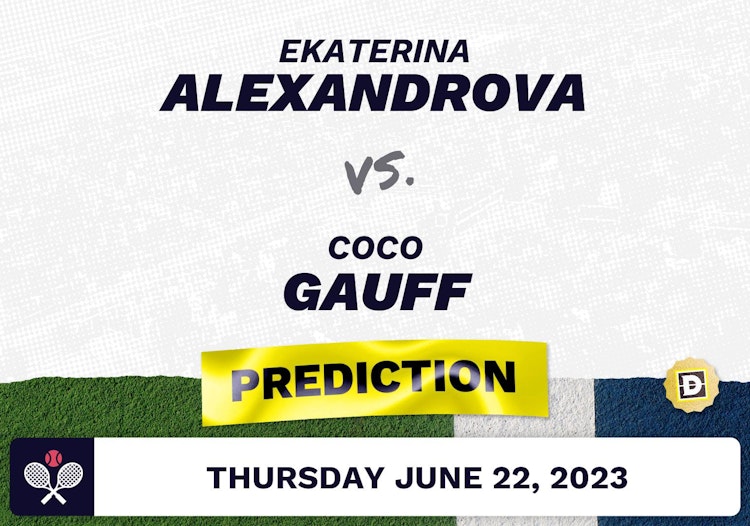 EKATERINA
ALEXANDROVA

VS.

COCO
GAUFF

PREDICTION

D

THURSDAY JUNE 22, 2023